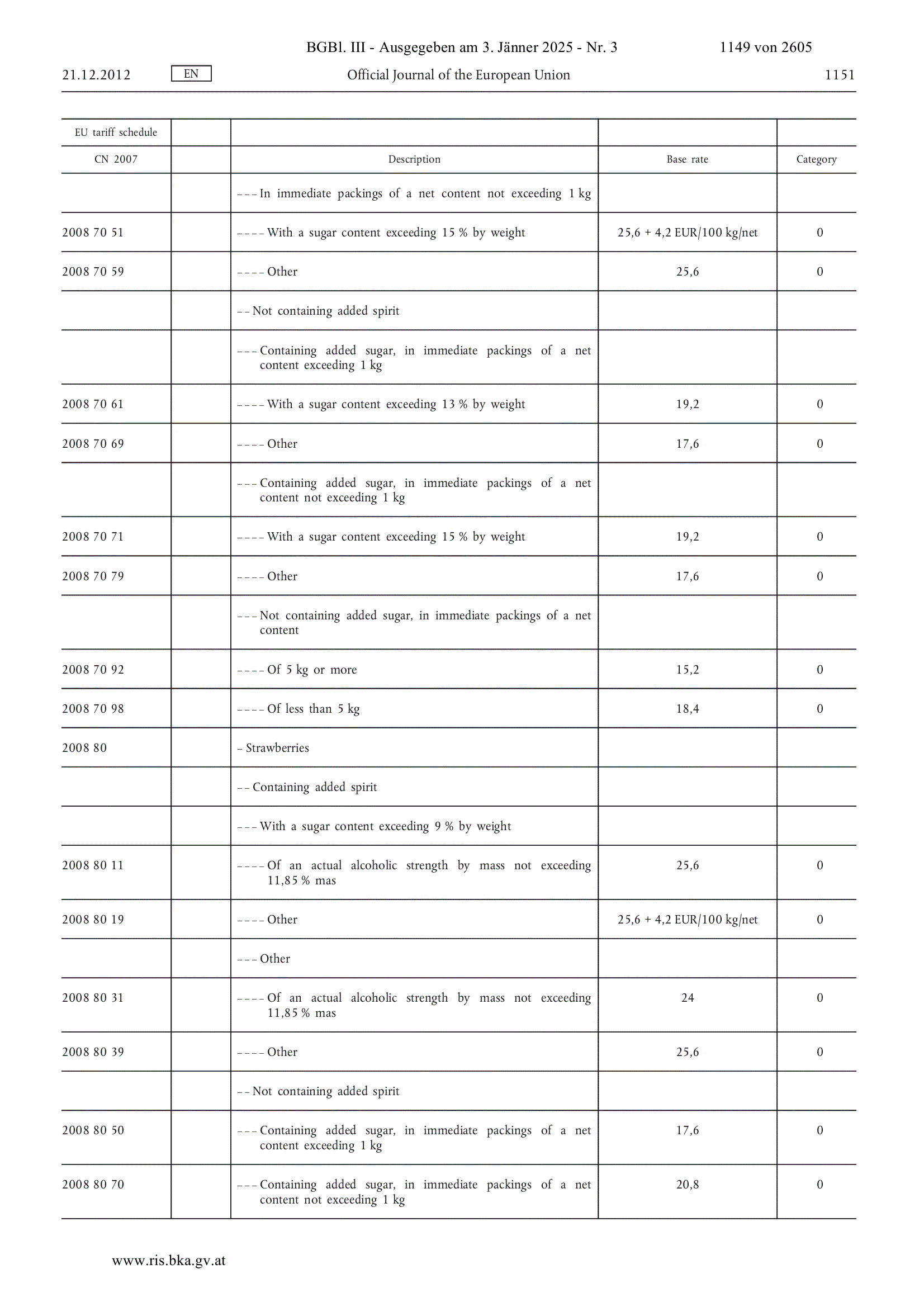 BGBl. III - Ausgegeben am 3. Jänner 2025 - Nr. 3 1149 von 2605

21.12.2012 EN Official Journal of the European Union 1151

| EU tariff schedule | | | | |
|---|---|---|---|---|
| CN 2007 | | Description | Base rate | Category |
| | | – – – In immediate packings of a net content not exceeding 1 kg | | |
| 2008 70 51 | | – – – – With a sugar content exceeding 15 % by weight | 25,6 + 4,2 EUR/100 kg/net | 0 |
| 2008 70 59 | | – – – – Other | 25,6 | 0 |
| | | – – Not containing added spirit | | |
| | | – – – Containing added sugar, in immediate packings of a net content exceeding 1 kg | | |
| 2008 70 61 | | – – – – With a sugar content exceeding 13 % by weight | 19,2 | 0 |
| 2008 70 69 | | – – – – Other | 17,6 | 0 |
| | | – – – Containing added sugar, in immediate packings of a net content not exceeding 1 kg | | |
| 2008 70 71 | | – – – – With a sugar content exceeding 15 % by weight | 19,2 | 0 |
| 2008 70 79 | | – – – – Other | 17,6 | 0 |
| | | – – – Not containing added sugar, in immediate packings of a net content | | |
| 2008 70 92 | | – – – – Of 5 kg or more | 15,2 | 0 |
| 2008 70 98 | | – – – – Of less than 5 kg | 18,4 | 0 |
| 2008 80 | | – Strawberries | | |
| | | – – Containing added spirit | | |
| | | – – – With a sugar content exceeding 9 % by weight | | |
| 2008 80 11 | | – – – – Of an actual alcoholic strength by mass not exceeding 11,85 % mas | 25,6 | 0 |
| 2008 80 19 | | – – – – Other | 25,6 + 4,2 EUR/100 kg/net | 0 |
| | | – – – Other | | |
| 2008 80 31 | | – – – – Of an actual alcoholic strength by mass not exceeding 11,85 % mas | 24 | 0 |
| 2008 80 39 | | – – – – Other | 25,6 | 0 |
| | | – – Not containing added spirit | | |
| 2008 80 50 | | – – – Containing added sugar, in immediate packings of a net content exceeding 1 kg | 17,6 | 0 |
| 2008 80 70 | | – – – Containing added sugar, in immediate packings of a net content not exceeding 1 kg | 20,8 | 0 |

www.ris.bka.gv.at